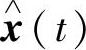 $\hat{\boldsymbol{x}}(t)$